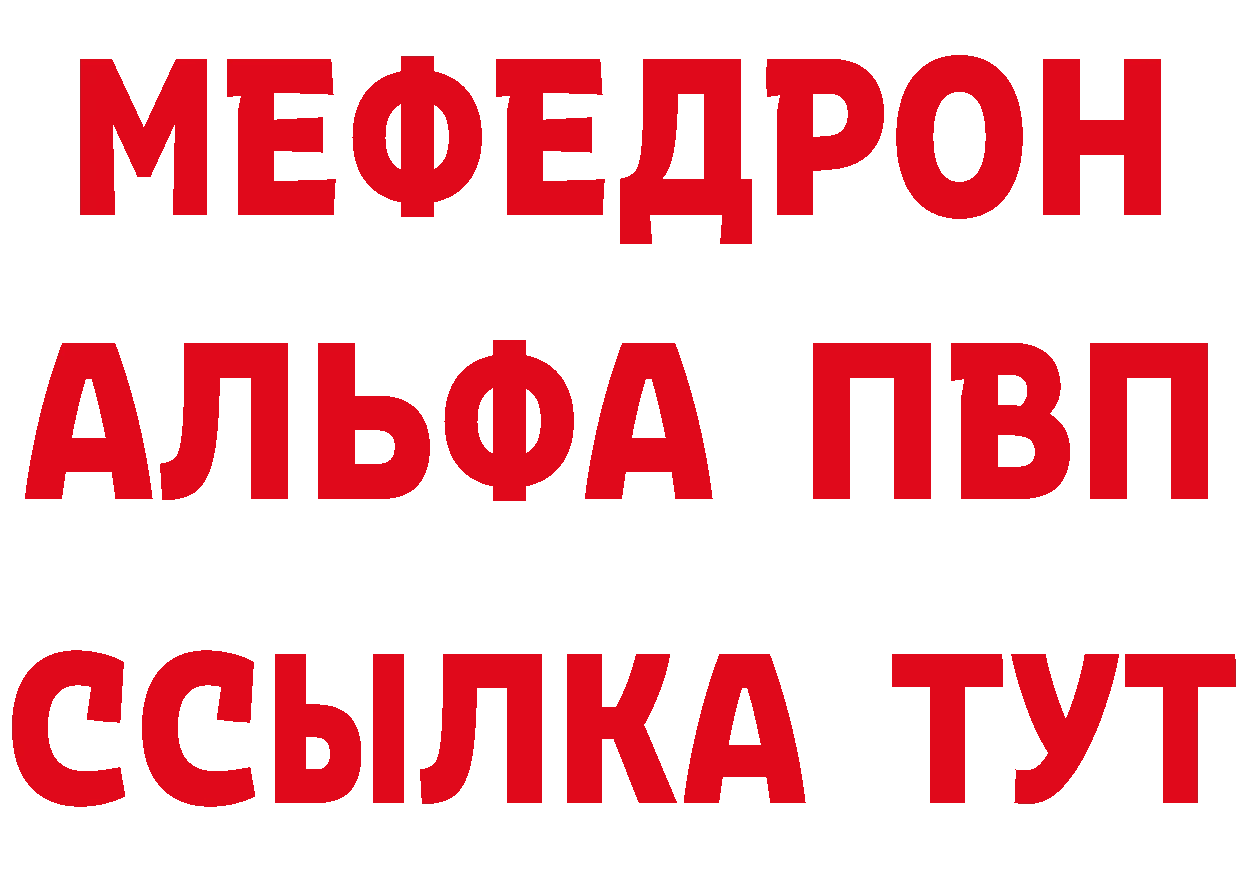 МЕФЕДРОН
АЛЬФА ПВП
ССЫЛКА ТУТ